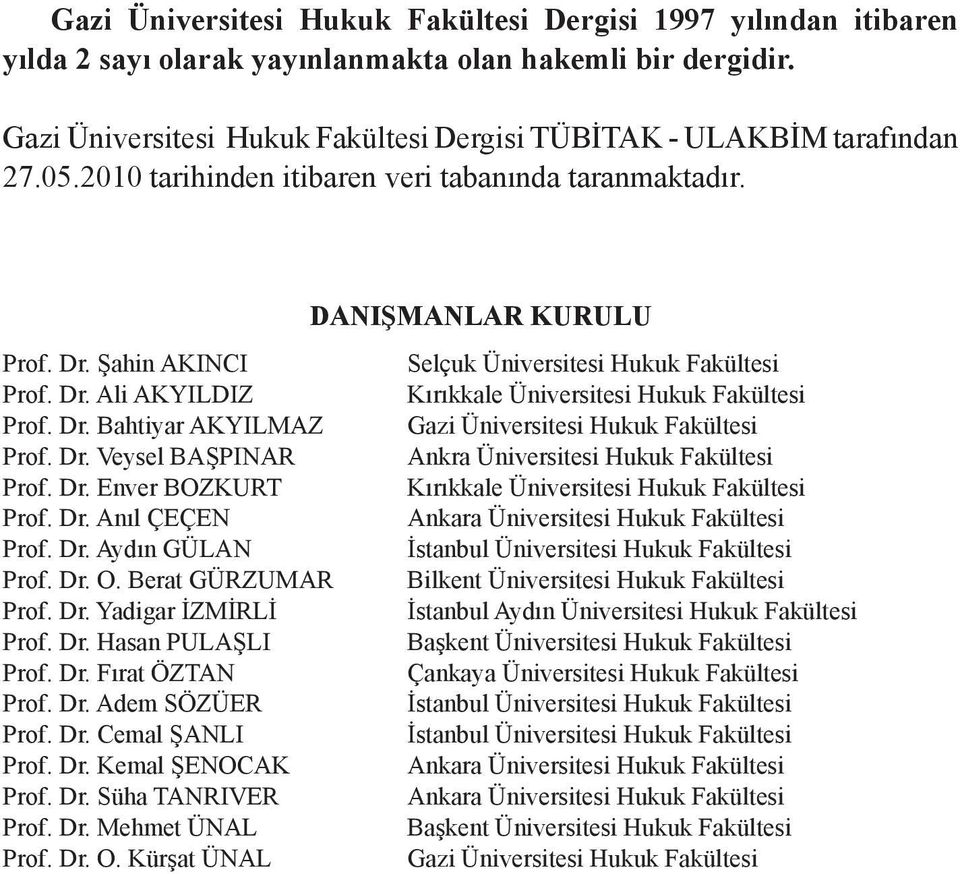 Gazi Üniversitesi Hukuk Fakültesi Dergisi 1997 yılından itibaren yılda 2 sayı olarak yayınlanmakta olan hakemli bir dergidir.

Gazi Üniversitesi Hukuk Fakültesi Dergisi TÜBİTAK - ULAKBİM tarafından 27.05.2010 tarihinden itibaren veri tabanında taranmaktadır.

DANIŞMANLAR KURULU

| | |
|---|---|
| Prof. Dr. Şahin AKINCI | Selçuk Üniversitesi Hukuk Fakültesi |
| Prof. Dr. Ali AKYILDIZ | Kırıkkale Üniversitesi Hukuk Fakültesi |
| Prof. Dr. Bahtiyar AKYILMAZ | Gazi Üniversitesi Hukuk Fakültesi |
| Prof. Dr. Veysel BAŞPINAR | Ankra Üniversitesi Hukuk Fakültesi |
| Prof. Dr. Enver BOZKURT | Kırıkkale Üniversitesi Hukuk Fakültesi |
| Prof. Dr. Anıl ÇEÇEN | Ankara Üniversitesi Hukuk Fakültesi |
| Prof. Dr. Aydın GÜLAN | İstanbul Üniversitesi Hukuk Fakültesi |
| Prof. Dr. O. Berat GÜRZUMAR | Bilkent Üniversitesi Hukuk Fakültesi |
| Prof. Dr. Yadigar İZMİRLİ | İstanbul Aydın Üniversitesi Hukuk Fakültesi |
| Prof. Dr. Hasan PULAŞLI | Başkent Üniversitesi Hukuk Fakültesi |
| Prof. Dr. Fırat ÖZTAN | Çankaya Üniversitesi Hukuk Fakültesi |
| Prof. Dr. Adem SÖZÜER | İstanbul Üniversitesi Hukuk Fakültesi |
| Prof. Dr. Cemal ŞANLI | İstanbul Üniversitesi Hukuk Fakültesi |
| Prof. Dr. Kemal ŞENOCAK | Ankara Üniversitesi Hukuk Fakültesi |
| Prof. Dr. Süha TANRIVER | Ankara Üniversitesi Hukuk Fakültesi |
| Prof. Dr. Mehmet ÜNAL | Başkent Üniversitesi Hukuk Fakültesi |
| Prof. Dr. O. Kürşat ÜNAL | Gazi Üniversitesi Hukuk Fakültesi |